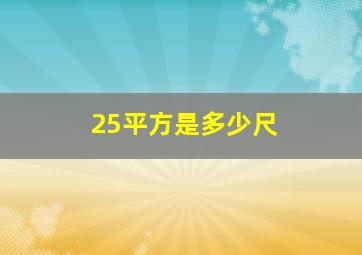 25平方是多少尺